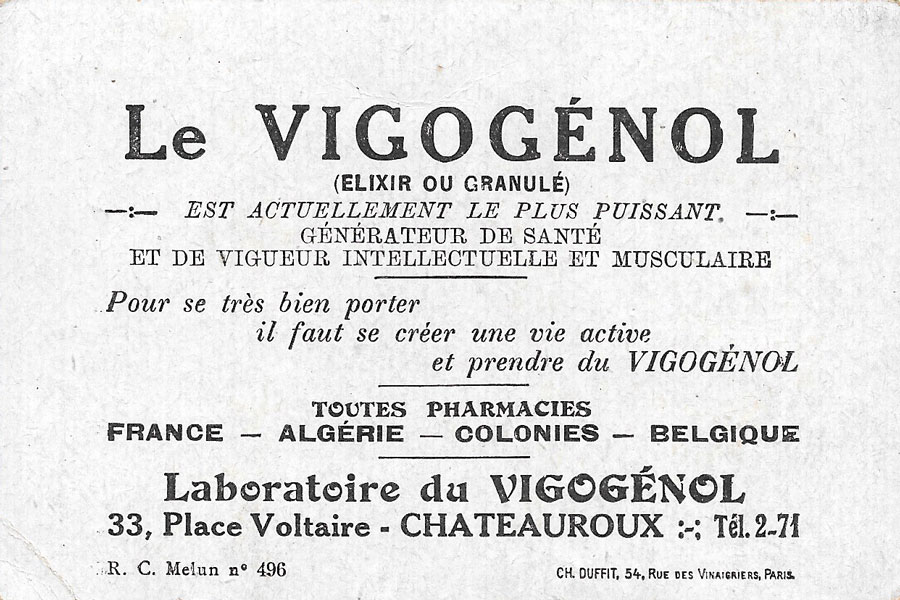 Le VIGOGÉNOL
(ELIXIR OU GRANULÉ)
—:— EST ACTUELLEMENT LE PLUS PUISSANT —:—
GÉNÉRATEUR DE SANTÉ
ET DE VIGUEUR INTELLECTUELLE ET MUSCULAIRE

Pour se très bien porter
il faut se créer une vie active
et prendre du VIGOGÉNOL

TOUTES PHARMACIES
FRANCE — ALGÉRIE — COLONIES — BELGIQUE

Laboratoire du VIGOGÉNOL
33, Place Voltaire - CHATEAUROUX :-; Tél. 2-71

R. C. Melun n° 496

CH. DUFFIT, 54, RUE DES VINAIGRIERS, PARIS.